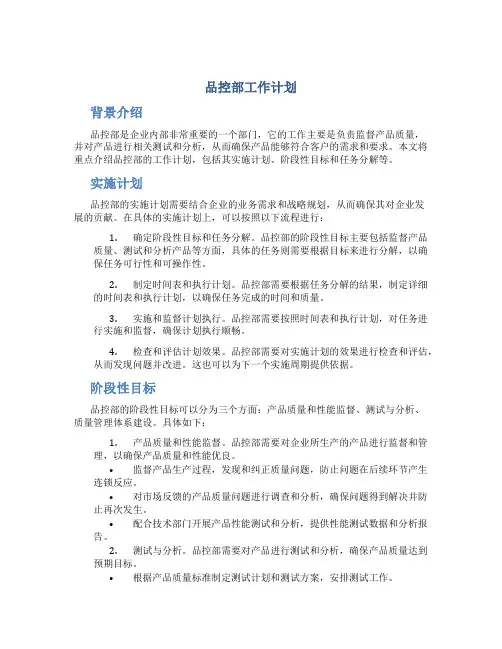 品控部工作计划

背景介绍

品控部是企业内部非常重要的一个部门，它的工作主要是负责监督产品质量，并对产品进行相关测试和分析，从而确保产品能够符合客户的需求和要求。本文将重点介绍品控部的工作计划，包括其实施计划、阶段性目标和任务分解等。

实施计划

品控部的实施计划需要结合企业的业务需求和战略规划，从而确保其对企业发展的贡献。在具体的实施计划上，可以按照以下流程进行：

1. 确定阶段性目标和任务分解。品控部的阶段性目标主要包括监督产品质量、测试和分析产品等方面，具体的任务则需要根据目标来进行分解，以确保任务可行性和可操作性。

2. 制定时间表和执行计划。品控部需要根据任务分解的结果，制定详细的时间表和执行计划，以确保任务完成的时间和质量。

3. 实施和监督计划执行。品控部需要按照时间表和执行计划，对任务进行实施和监督，确保计划执行顺畅。

4. 检查和评估计划效果。品控部需要对实施计划的效果进行检查和评估，从而发现问题并改进。这也可以为下一个实施周期提供依据。

阶段性目标

品控部的阶段性目标可以分为三个方面：产品质量和性能监督、测试与分析、质量管理体系建设。具体如下：

1. 产品质量和性能监督。品控部需要对企业所生产的产品进行监督和管理，以确保产品质量和性能优良。

• 监督产品生产过程，发现和纠正质量问题，防止问题在后续环节产生连锁反应。

• 对市场反馈的产品质量问题进行调查和分析，确保问题得到解决并防止再次发生。

• 配合技术部门开展产品性能测试和分析，提供性能测试数据和分析报告。

2. 测试与分析。品控部需要对产品进行测试和分析，确保产品质量达到预期目标。

• 根据产品质量标准制定测试计划和测试方案，安排测试工作。